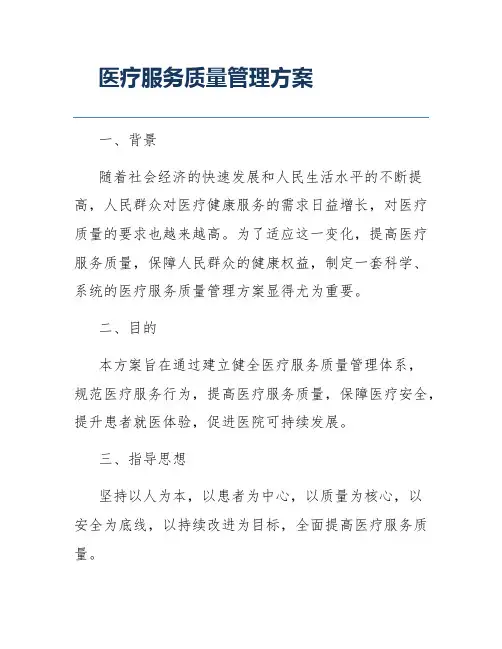 医疗服务质量管理方案

一、背景

随着社会经济的快速发展和人民生活水平的不断提高，人民群众对医疗健康服务的需求日益增长，对医疗质量的要求也越来越高。为了适应这一变化，提高医疗服务质量，保障人民群众的健康权益，制定一套科学、系统的医疗服务质量管理方案显得尤为重要。

二、目的

本方案旨在通过建立健全医疗服务质量管理体系，规范医疗服务行为，提高医疗服务质量，保障医疗安全，提升患者就医体验，促进医院可持续发展。

三、指导思想

坚持以人为本，以患者为中心，以质量为核心，以安全为底线，以持续改进为目标，全面提高医疗服务质量。